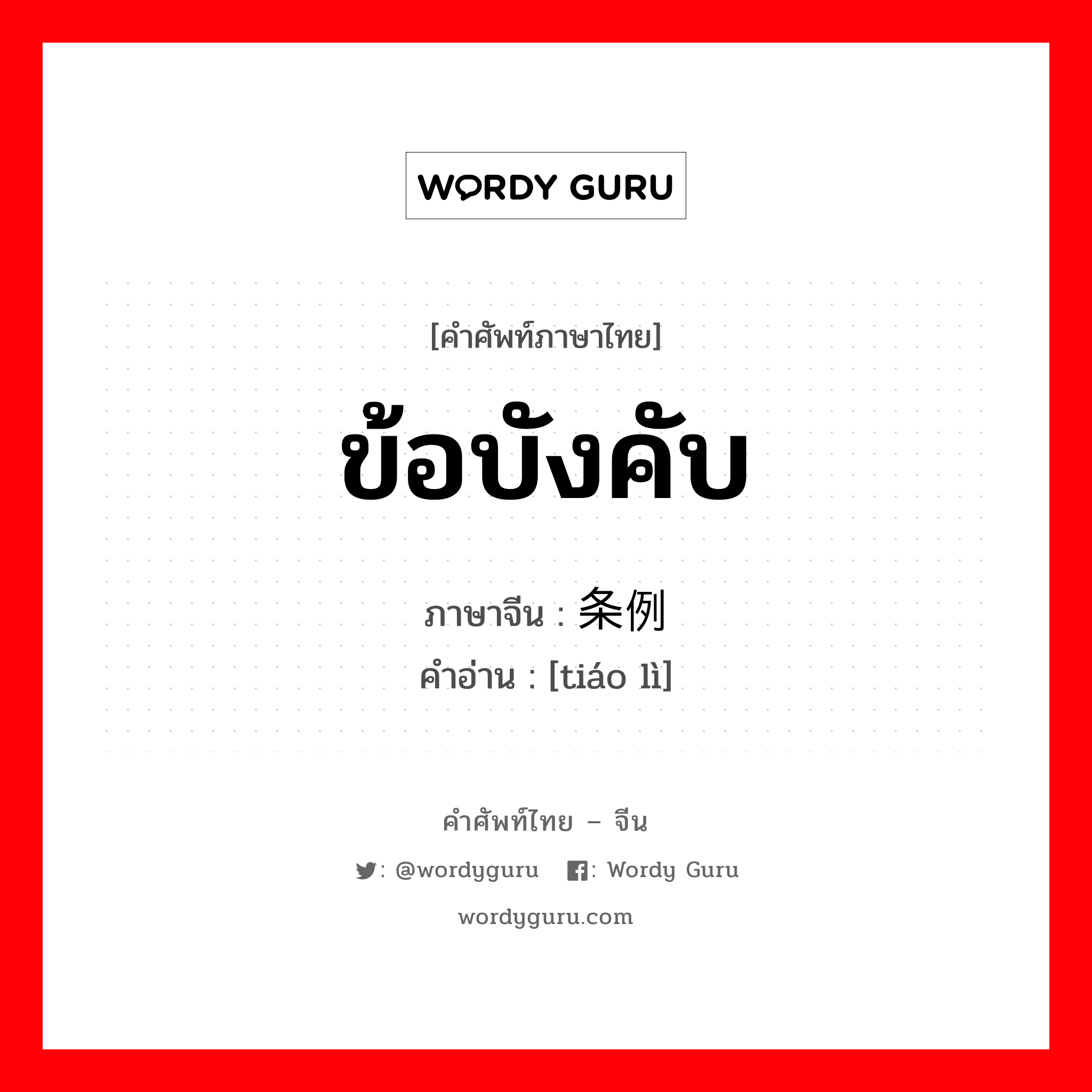 WORDY GURU

[คำศัพท์ภาษาไทย]

ข้อบังคับ

ภาษาจีน : 条例

คำอ่าน : [tiáo lì]

คำศัพท์ไทย – จีน

: @wordyguru : Wordy Guru

wordyguru.com